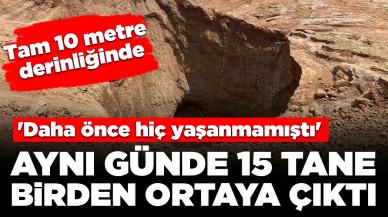 Tam 10 metre derinliğinde

'Daha önce hiç yaşanmamıştı'

AYNI GÜNDE 15 TANE BİRDEN ORTAYA ÇIKTI